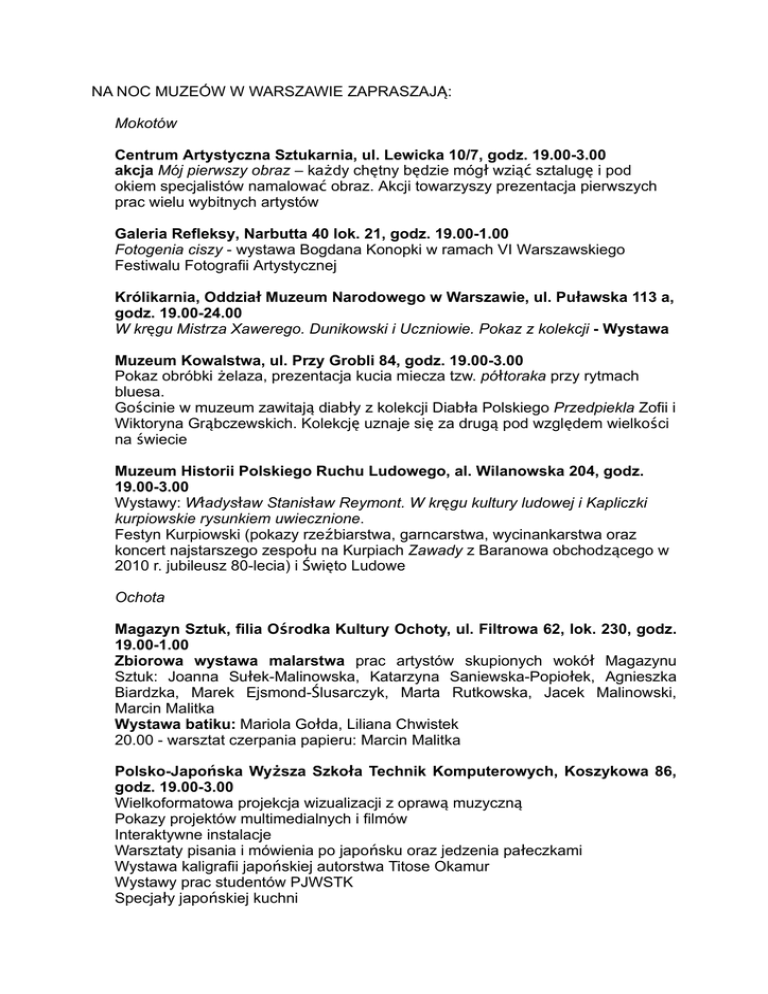 NA NOC MUZEÓW W WARSZAWIE ZAPRASZAJĄ:

Mokotów

Centrum Artystyczna Sztukarnia, ul. Lewicka 10/7, godz. 19.00-3.00
akcja Mój pierwszy obraz – każdy chętny będzie mógł wziąć sztalugę i pod okiem specjalistów namalować obraz. Akcji towarzyszy prezentacja pierwszych prac wielu wybitnych artystów

Galeria Refleksy, Narbutta 40 lok. 21, godz. 19.00-1.00
Fotogenia ciszy - wystawa Bogdana Konopki w ramach VI Warszawskiego Festiwalu Fotografii Artystycznej

Królikarnia, Oddział Muzeum Narodowego w Warszawie, ul. Puławska 113 a, godz. 19.00-24.00
W kręgu Mistrza Xawerego. Dunikowski i Uczniowie. Pokaz z kolekcji - Wystawa

Muzeum Kowalstwa, ul. Przy Grobli 84, godz. 19.00-3.00
Pokaz obróbki żelaza, prezentacja kucia miecza tzw. półtoraka przy rytmach bluesa.
Gościnie w muzeum zawitają diabły z kolekcji Diabła Polskiego Przedpiekla Zofii i Wiktoryna Grąbczewskich. Kolekcję uznaje się za drugą pod względem wielkości na świecie

Muzeum Historii Polskiego Ruchu Ludowego, al. Wilanowska 204, godz. 19.00-3.00
Wystawy: Władysław Stanisław Reymont. W kręgu kultury ludowej i Kapliczki kurpiowskie rysunkiem uwiecznione.
Festyn Kurpiowski (pokazy rzeźbiarstwa, garncarstwa, wycinankarstwa oraz koncert najstarszego zespołu na Kurpiach Zawady z Baranowa obchodzącego w 2010 r. jubileusz 80-lecia) i Święto Ludowe

Ochota

Magazyn Sztuk, filia Ośrodka Kultury Ochoty, ul. Filtrowa 62, lok. 230, godz. 19.00-1.00
Zbiorowa wystawa malarstwa prac artystów skupionych wokół Magazynu Sztuk: Joanna Sułek-Malinowska, Katarzyna Saniewska-Popiołek, Agnieszka Biardzka, Marek Ejsmond-Ślusarczyk, Marta Rutkowska, Jacek Malinowski, Marcin Malitka
Wystawa batiku: Mariola Gołda, Liliana Chwistek
20.00 - warsztat czerpania papieru: Marcin Malitka

Polsko-Japońska Wyższa Szkoła Technik Komputerowych, Koszykowa 86, godz. 19.00-3.00
Wielkoformatowa projekcja wizualizacji z oprawą muzyczną
Pokazy projektów multimedialnych i filmów
Interaktywne instalacje
Warsztaty pisania i mówienia po japońsku oraz jedzenia pałeczkami
Wystawa kaligrafii japońskiej autorstwa Titose Okamur
Wystawy prac studentów PJWSTK
Specjały japońskiej kuchni